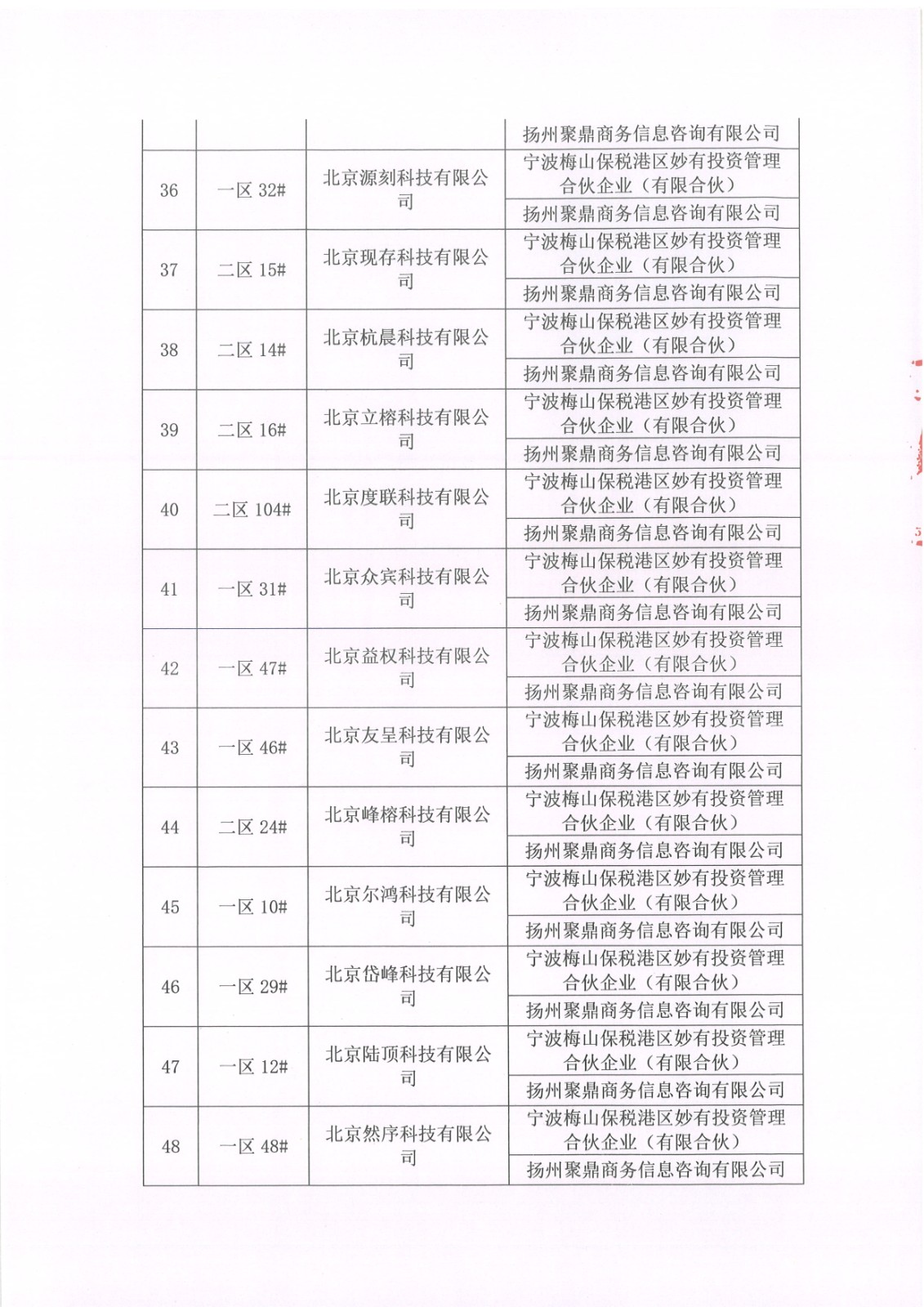 |  |  |  | 扬州聚鼎商务信息咨询有限公司 |
|---|---|---|---|
| 36 | 一区 32# | 北京源刻科技有限公司 | 宁波梅山保税港区妙有投资管理合伙企业（有限合伙） |
|  |  |  | 扬州聚鼎商务信息咨询有限公司 |
| 37 | 二区 15# | 北京现存科技有限公司 | 宁波梅山保税港区妙有投资管理合伙企业（有限合伙） |
|  |  |  | 扬州聚鼎商务信息咨询有限公司 |
| 38 | 二区 14# | 北京杭晨科技有限公司 | 宁波梅山保税港区妙有投资管理合伙企业（有限合伙） |
|  |  |  | 扬州聚鼎商务信息咨询有限公司 |
| 39 | 二区 16# | 北京立榕科技有限公司 | 宁波梅山保税港区妙有投资管理合伙企业（有限合伙） |
|  |  |  | 扬州聚鼎商务信息咨询有限公司 |
| 40 | 二区 104# | 北京度联科技有限公司 | 宁波梅山保税港区妙有投资管理合伙企业（有限合伙） |
|  |  |  | 扬州聚鼎商务信息咨询有限公司 |
| 41 | 一区 31# | 北京众宾科技有限公司 | 宁波梅山保税港区妙有投资管理合伙企业（有限合伙） |
|  |  |  | 扬州聚鼎商务信息咨询有限公司 |
| 42 | 一区 47# | 北京益权科技有限公司 | 宁波梅山保税港区妙有投资管理合伙企业（有限合伙） |
|  |  |  | 扬州聚鼎商务信息咨询有限公司 |
| 43 | 一区 46# | 北京友呈科技有限公司 | 宁波梅山保税港区妙有投资管理合伙企业（有限合伙） |
|  |  |  | 扬州聚鼎商务信息咨询有限公司 |
| 44 | 二区 24# | 北京峰榕科技有限公司 | 宁波梅山保税港区妙有投资管理合伙企业（有限合伙） |
|  |  |  | 扬州聚鼎商务信息咨询有限公司 |
| 45 | 一区 10# | 北京尔鸿科技有限公司 | 宁波梅山保税港区妙有投资管理合伙企业（有限合伙） |
|  |  |  | 扬州聚鼎商务信息咨询有限公司 |
| 46 | 一区 29# | 北京岱峰科技有限公司 | 宁波梅山保税港区妙有投资管理合伙企业（有限合伙） |
|  |  |  | 扬州聚鼎商务信息咨询有限公司 |
| 47 | 一区 12# | 北京陆顶科技有限公司 | 宁波梅山保税港区妙有投资管理合伙企业（有限合伙） |
|  |  |  | 扬州聚鼎商务信息咨询有限公司 |
| 48 | 一区 48# | 北京然序科技有限公司 | 宁波梅山保税港区妙有投资管理合伙企业（有限合伙） |
|  |  |  | 扬州聚鼎商务信息咨询有限公司 |